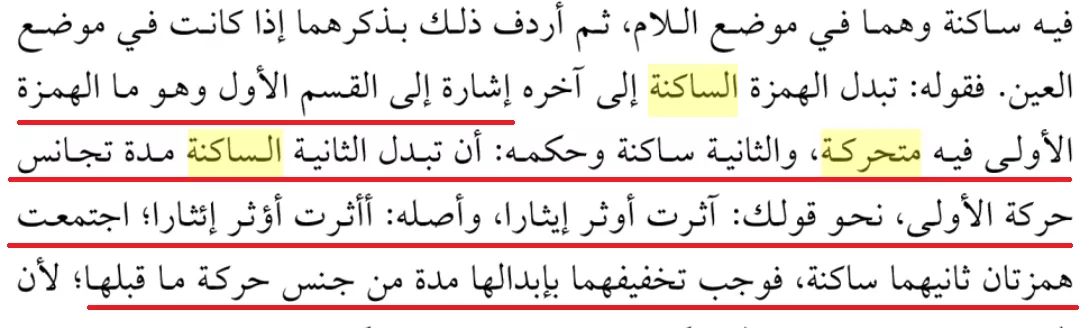 فيه ساكنة وهما في موضع اللام، ثم أردف ذلك بذكرهما إذا كانت في موضع العين. فقوله: تبدل الهمزة الساكنة إلى آخره إشارة إلى القسم الأول وهو ما الهمزة الأولى فيه متحركة، والثانية ساكنة وحكمه: أن تبدل الثانية الساكنة مدة تجانس حركة الأولى، نحو قولك: آثرت أوثر إيثارا، وأصله: أأثرت أؤثر إئثارا؛ اجتمعت همزتان ثانيهما ساكنة، فوجب تخفيفهما بإبدالها مدة من جنس حركة ما قبلها؛ لأن